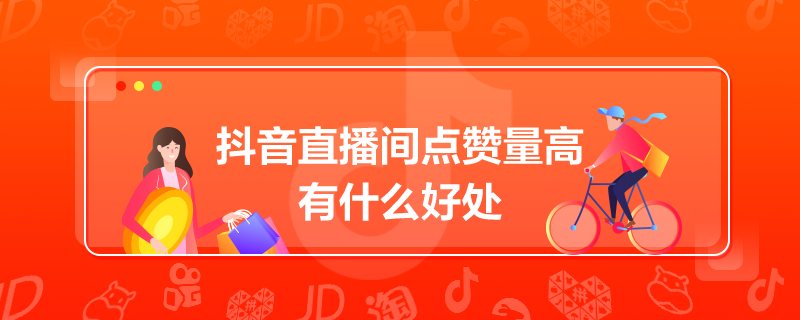 抖音直播间点赞量高
有什么好处